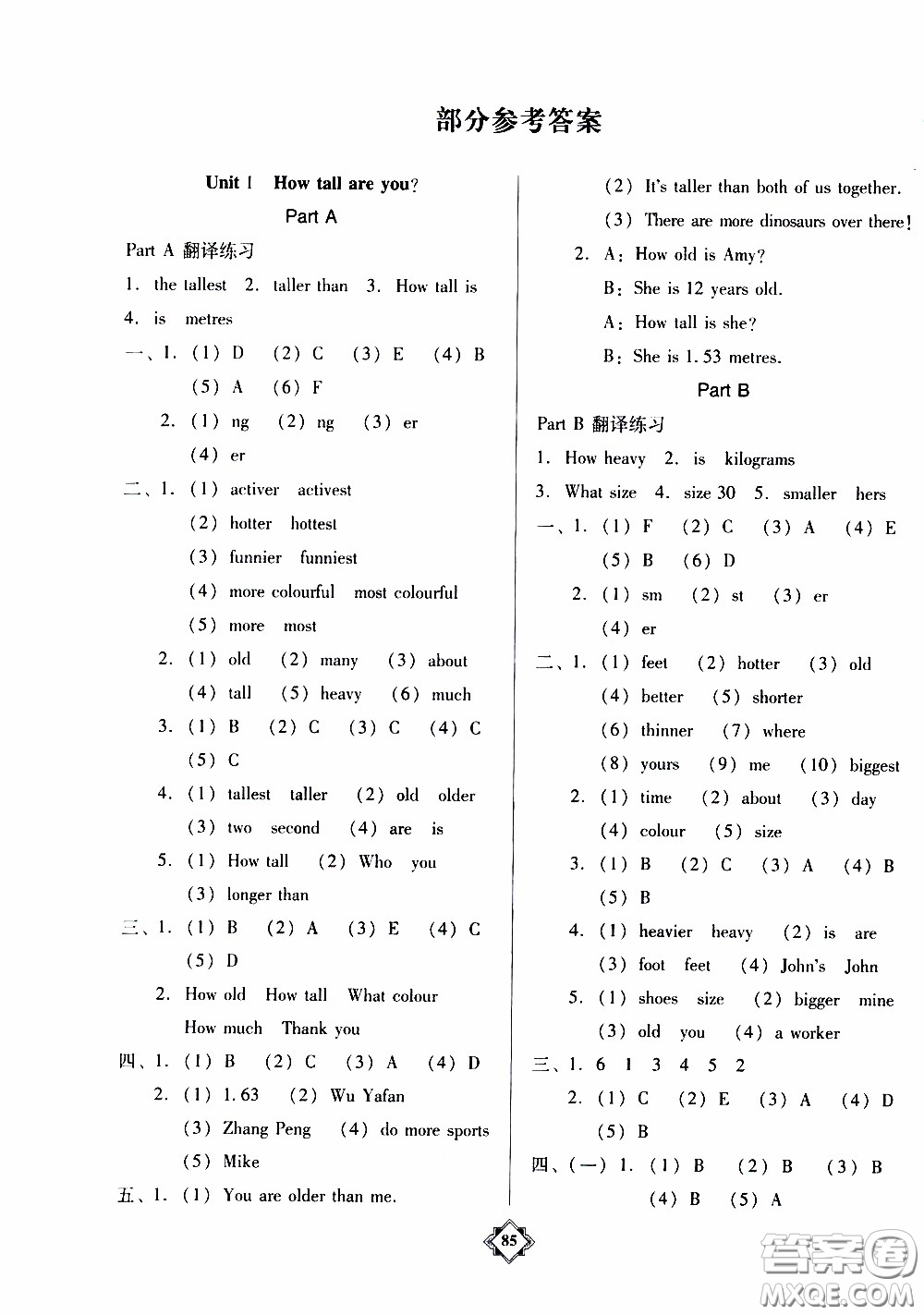 部分参考答案

Unit 1 How tall are you?

Part A

Part A 翻译练习

1. the tallest 2. taller than 3. How tall is

4. is metres

一、1. (1) D (2) C (3) E (4) B

(5) A (6) F

2. (1) ng (2) ng (3) er

(4) er

二、1. (1) activer activest

(2) hotter hottest

(3) funnier funniest

(4) more colourful most colourful

(5) more most

2. (1) old (2) many (3) about

(4) tall (5) heavy (6) much

3. (1) B (2) C (3) C (4) C

(5) C

4. (1) tallest taller (2) old older

(3) two second (4) are is

5. (1) How tall (2) Who you

(3) longer than

三、1. (1) B (2) A (3) E (4) C

(5) D

2. How old How tall What colour

How much Thank you

四、1. (1) B (2) C (3) A (4) D

2. (1) 1.63 (2) Wu Yafan

(3) Zhang Peng (4) do more sports

(5) Mike

五、1. (1) You are older than me.

(2) It's taller than both of us together.

(3) There are more dinosaurs over there!

2. A: How old is Amy?

B: She is 12 years old.

A: How tall is she?

B: She is 1.53 metres.

Part B

Part B 翻译练习

1. How heavy 2. is kilograms

3. What size 4. size 30 5. smaller hers

一、1. (1) F (2) C (3) A (4) E

(5) B (6) D

2. (1) sm (2) st (3) er

(4) er

二、1. (1) feet (2) hotter (3) old

(4) better (5) shorter

(6) thinner (7) where

(8) yours (9) me (10) biggest

2. (1) time (2) about (3) day

(4) colour (5) size

3. (1) B (2) C (3) A (4) B

(5) B

4. (1) heavier heavy (2) is are

(3) foot feet (4) John's John

5. (1) shoes size (2) bigger mine

(3) old you (4) a worker

三、1. 6 1 3 4 5 2

2. (1) C (2) E (3) A (4) D

(5) B

四、(一) 1. (1) B (2) B (3) B

(4) B (5) A

85

答案圈 MXQE.COM